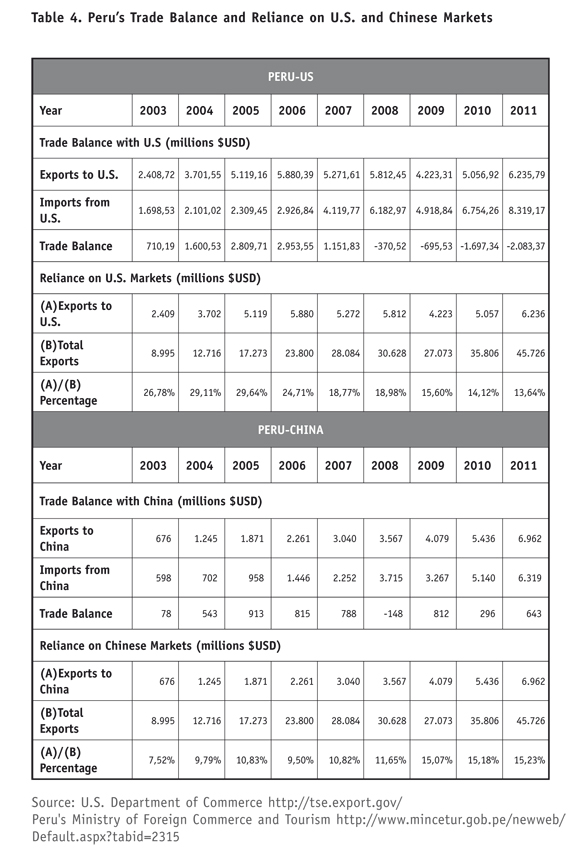 Table 4. Peru's Trade Balance and Reliance on U.S. and Chinese Markets

| PERU-US | | | | | | | | | |
|---|---|---|---|---|---|---|---|---|---|
| Year | 2003 | 2004 | 2005 | 2006 | 2007 | 2008 | 2009 | 2010 | 2011 |
| Trade Balance with U.S (millions $USD) | | | | | | | | | |
| Exports to U.S. | 2.408,72 | 3.701,55 | 5.119,16 | 5.880,39 | 5.271,61 | 5.812,45 | 4.223,31 | 5.056,92 | 6.235,79 |
| Imports from U.S. | 1.698,53 | 2.101,02 | 2.309,45 | 2.926,84 | 4.119,77 | 6.182,97 | 4.918,84 | 6.754,26 | 8.319,17 |
| Trade Balance | 710,19 | 1.600,53 | 2.809,71 | 2.953,55 | 1.151,83 | -370,52 | -695,53 | -1.697,34 | -2.083,37 |
| Reliance on U.S. Markets (millions $USD) | | | | | | | | | |
| (A)Exports to U.S. | 2.409 | 3.702 | 5.119 | 5.880 | 5.272 | 5.812 | 4.223 | 5.057 | 6.236 |
| (B)Total Exports | 8.995 | 12.716 | 17.273 | 23.800 | 28.084 | 30.628 | 27.073 | 35.806 | 45.726 |
| (A)/(B) Percentage | 26,78% | 29,11% | 29,64% | 24,71% | 18,77% | 18,98% | 15,60% | 14,12% | 13,64% |
| PERU-CHINA | | | | | | | | | |
| Year | 2003 | 2004 | 2005 | 2006 | 2007 | 2008 | 2009 | 2010 | 2011 |
| Trade Balance with China (millions $USD) | | | | | | | | | |
| Exports to China | 676 | 1.245 | 1.871 | 2.261 | 3.040 | 3.567 | 4.079 | 5.436 | 6.962 |
| Imports from China | 598 | 702 | 958 | 1.446 | 2.252 | 3.715 | 3.267 | 5.140 | 6.319 |
| Trade Balance | 78 | 543 | 913 | 815 | 788 | -148 | 812 | 296 | 643 |
| Reliance on Chinese Markets (millions $USD) | | | | | | | | | |
| (A)Exports to China | 676 | 1.245 | 1.871 | 2.261 | 3.040 | 3.567 | 4.079 | 5.436 | 6.962 |
| (B)Total Exports | 8.995 | 12.716 | 17.273 | 23.800 | 28.084 | 30.628 | 27.073 | 35.806 | 45.726 |
| (A)/(B) Percentage | 7,52% | 9,79% | 10,83% | 9,50% | 10,82% | 11,65% | 15,07% | 15,18% | 15,23% |

Source: U.S. Department of Commerce http://tse.export.gov/
Peru's Ministry of Foreign Commerce and Tourism http://www.mincetur.gob.pe/newweb/Default.aspx?tabid=2315